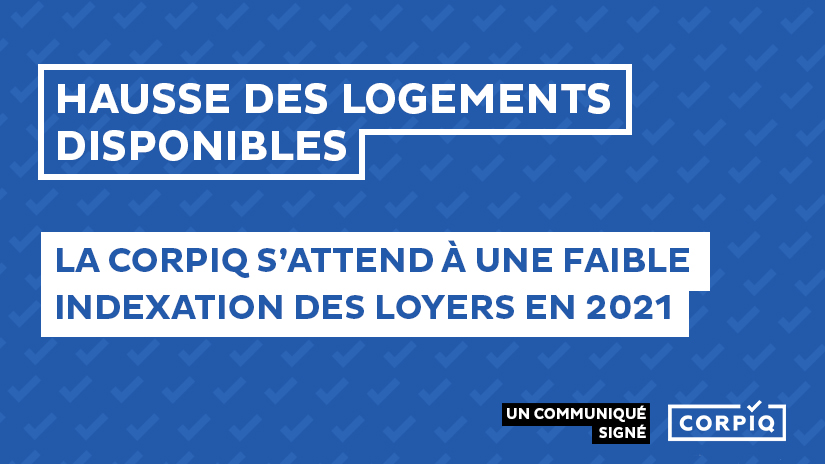 HAUSSE DES LOGEMENTS DISPONIBLES

LA CORPIQ S'ATTEND À UNE FAIBLE INDEXATION DES LOYERS EN 2021

UN COMMUNIQUÉ SIGNÉ

CORPIQ